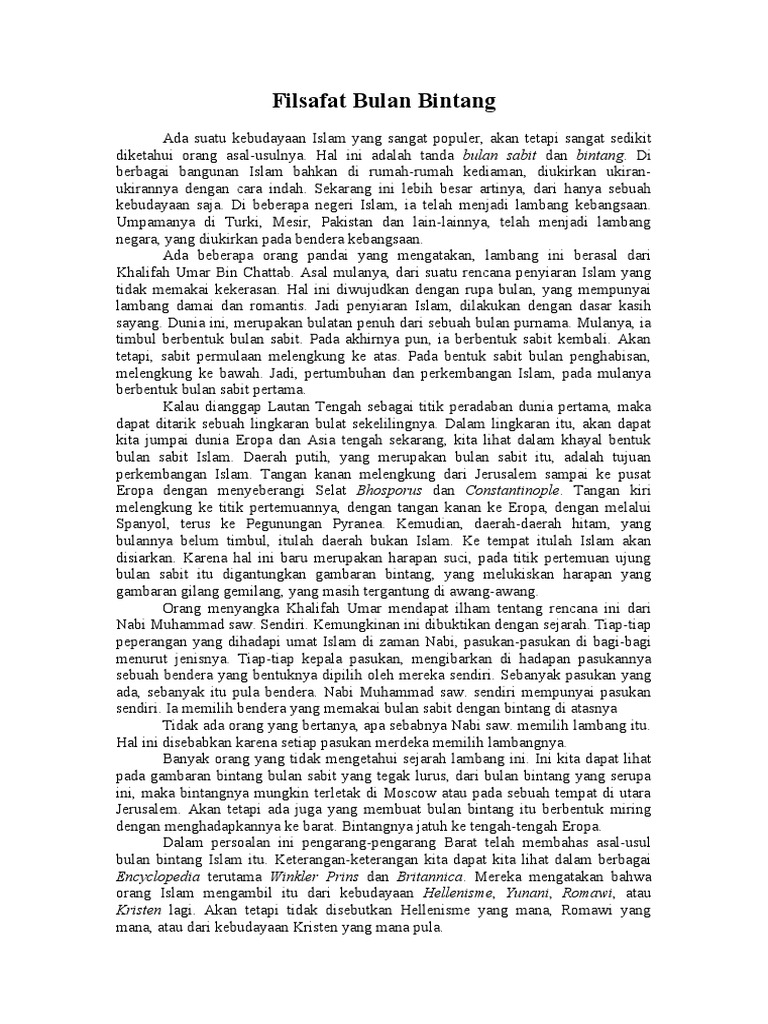 Filsafat Bulan Bintang

Ada suatu kebudayaan Islam yang sangat populer, akan tetapi sangat sedikit diketahui orang asal-usulnya. Hal ini adalah tanda bulan sabit dan bintang. Di berbagai bangunan Islam bahkan di rumah-rumah kediaman, diukirkan ukiran-ukirannya dengan cara indah. Sekarang ini lebih besar artinya, dari hanya sebuah kebudayaan saja. Di beberapa negeri Islam, ia telah menjadi lambang kebangsaan. Umpamanya di Turki, Mesir, Pakistan dan lain-lainnya, telah menjadi lambang negara, yang diukirkan pada bendera kebangsaan.

Ada beberapa orang pandai yang mengatakan, lambang ini berasal dari Khalifah Umar Bin Chattab. Asal mulanya, dari suatu rencana penyiaran Islam yang tidak memakai kekerasan. Hal ini diwujudkan dengan rupa bulan, yang mempunyai lambang damai dan romantis. Jadi penyiaran Islam, dilakukan dengan dasar kasih sayang. Dunia ini, merupakan bulatan penuh dari sebuah bulan purnama. Mulanya, ia timbul berbentuk bulan sabit. Pada akhirnya pun, ia berbentuk sabit kembali. Akan tetapi, sabit permulaan melengkung ke atas. Pada bentuk sabit bulan penghabisan, melengkung ke bawah. Jadi, pertumbuhan dan perkembangan Islam, pada mulanya berbentuk bulan sabit pertama.

Kalau dianggap Lautan Tengah sebagai titik peradaban dunia pertama, maka dapat ditarik sebuah lingkaran bulat sekelilingnya. Dalam lingkaran itu, akan dapat kita jumpai dunia Eropa dan Asia tengah sekarang, kita lihat dalam khayal bentuk bulan sabit Islam. Daerah putih, yang merupakan bulan sabit itu, adalah tujuan perkembangan Islam. Tangan kanan melengkung dari Jerusalem sampai ke pusat Eropa dengan menyeberangi Selat Bhosporus dan Constantinople. Tangan kiri melengkung ke titik pertemuannya, dengan tangan kanan ke Eropa, dengan melalui Spanyol, terus ke Pegunungan Pyranea. Kemudian, daerah-daerah hitam, yang bulannya belum timbul, itulah daerah bukan Islam. Ke tempat itulah Islam akan disiarkan. Karena hal ini baru merupakan harapan suci, pada titik pertemuan ujung bulan sabit itu digantungkan gambaran bintang, yang melukiskan harapan yang gambaran gilang gemilang, yang masih tergantung di awang-awang.

Orang menyangka Khalifah Umar mendapat ilham tentang rencana ini dari Nabi Muhammad saw. Sendiri. Kemungkinan ini dibuktikan dengan sejarah. Tiap-tiap peperangan yang dihadapi umat Islam di zaman Nabi, pasukan-pasukan di bagi-bagi menurut jenisnya. Tiap-tiap kepala pasukan, mengibarkan di hadapan pasukannya sebuah bendera yang bentuknya dipilih oleh mereka sendiri. Sebanyak pasukan yang ada, sebanyak itu pula bendera. Nabi Muhammad saw. sendiri mempunyai pasukan sendiri. Ia memilih bendera yang memakai bulan sabit dengan bintang di atasnya

Tidak ada orang yang bertanya, apa sebabnya Nabi saw. memilih lambang itu. Hal ini disebabkan karena setiap pasukan merdeka memilih lambangnya.

Banyak orang yang tidak mengetahui sejarah lambang ini. Ini kita dapat lihat pada gambaran bintang bulan sabit yang tegak lurus, dari bulan bintang yang serupa ini, maka bintangnya mungkin terletak di Moscow atau pada sebuah tempat di utara Jerusalem. Akan tetapi ada juga yang membuat bulan bintang itu berbentuk miring dengan menghadapkannya ke barat. Bintangnya jatuh ke tengah-tengah Eropa.

Dalam persoalan ini pengarang-pengarang Barat telah membahas asal-usul bulan bintang Islam itu. Keterangan-keterangan kita dapat kita lihat dalam berbagai Encyclopedia terutama Winkler Prins dan Britannica. Mereka mengatakan bahwa orang Islam mengambil itu dari kebudayaan Hellenisme, Yunani, Romawi, atau Kristen lagi. Akan tetapi tidak disebutkan Hellenisme yang mana, Romawi yang mana, atau dari kebudayaan Kristen yang mana pula.